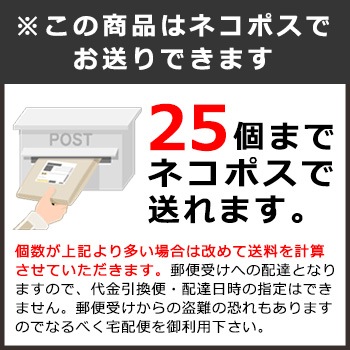 ※この商品はネコポスでお送りできます

POST

25個までネコポスで送れます。

個数が上記より多い場合は改めて送料を計算させていただきます。郵便受けへの配達となりますので、代金引換便・配達日時の指定はできません。郵便受けからの盗難の恐れもありますのでなるべく宅配便を御利用下さい。